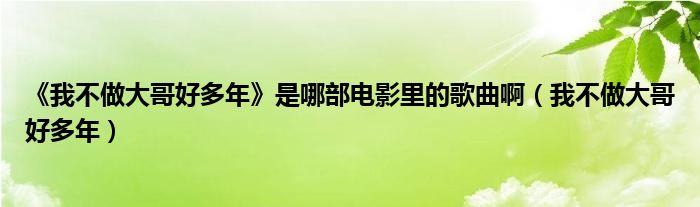 《我不做大哥好多年》是哪部电影里的歌曲啊（我不做大哥好多年）